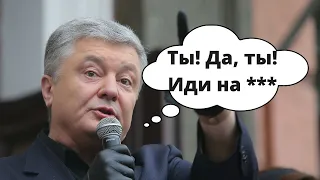 Ты! Да, ты!
Иди на ***